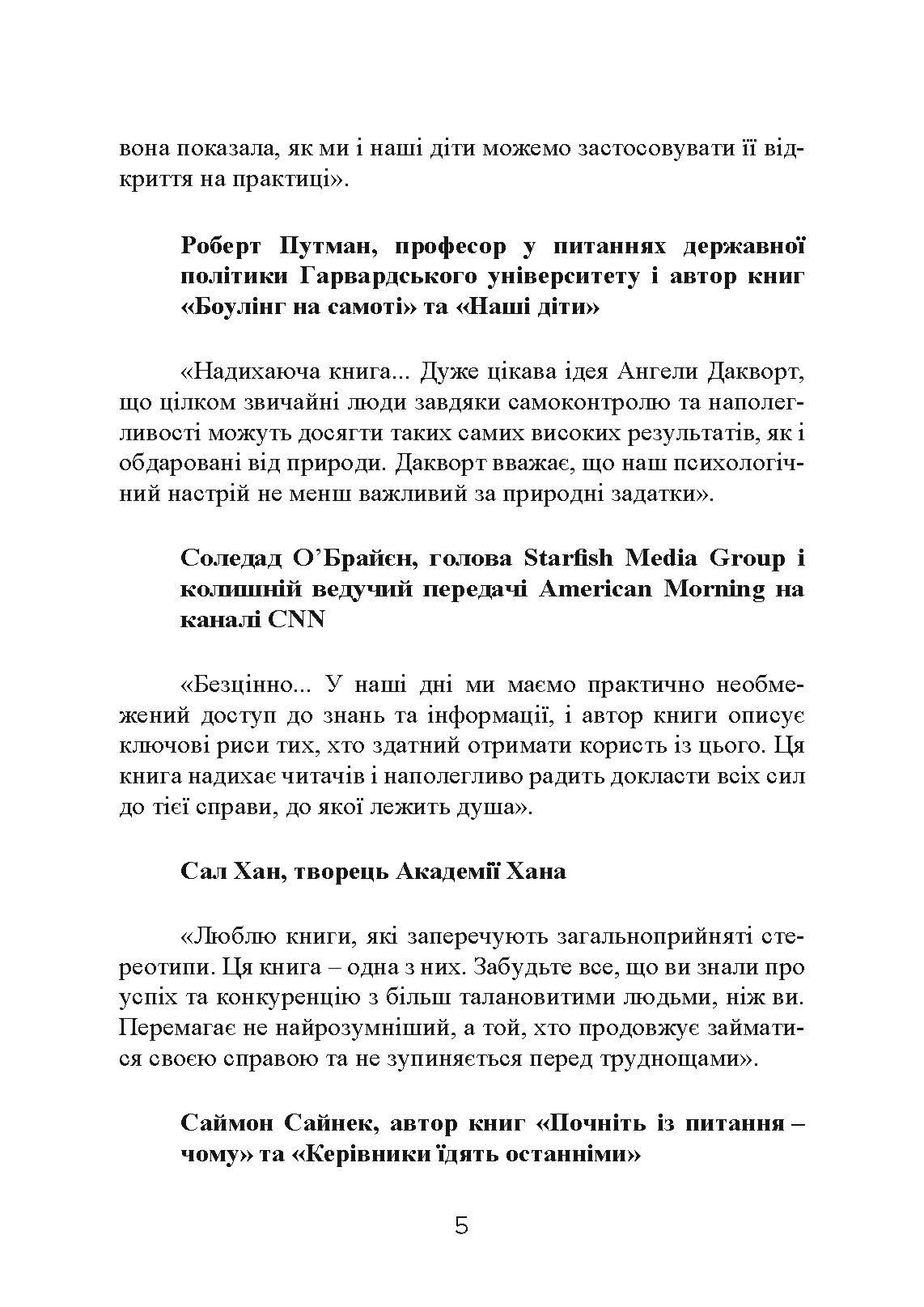 вона показала, як ми і наші діти можемо застосовувати її відкриття на практиці».

Роберт Путман, професор у питаннях державної політики Гарвардського університету і автор книг «Боулінг на самоті» та «Наші діти»

«Надихаюча книга... Дуже цікава ідея Ангели Дакворт, що цілком звичайні люди завдяки самоконтролю та наполегливості можуть досягти таких самих високих результатів, як і обдаровані від природи. Дакворт вважає, що наш психологічний настрій не менш важливий за природні задатки».

Соледад О'Брайєн, голова Starfish Media Group і колишній ведучий передачі American Morning на каналі CNN

«Безцінно... У наші дні ми маємо практично необмежений доступ до знань та інформації, і автор книги описує ключові риси тих, хто здатний отримати користь із цього. Ця книга надихає читачів і наполегливо радить докласти всіх сил до тієї справи, до якої лежить душа».

Сал Хан, творець Академії Хана

«Люблю книги, які заперечують загальноприйняті стереотипи. Ця книга – одна з них. Забудьте все, що ви знали про успіх та конкуренцію з більш талановитими людьми, ніж ви. Перемагає не найрозумніший, а той, хто продовжує займатися своєю справою та не зупиняється перед труднощами».

Саймон Сайнек, автор книг «Почніть із питання – чому» та «Керівники їдять останніми»

5